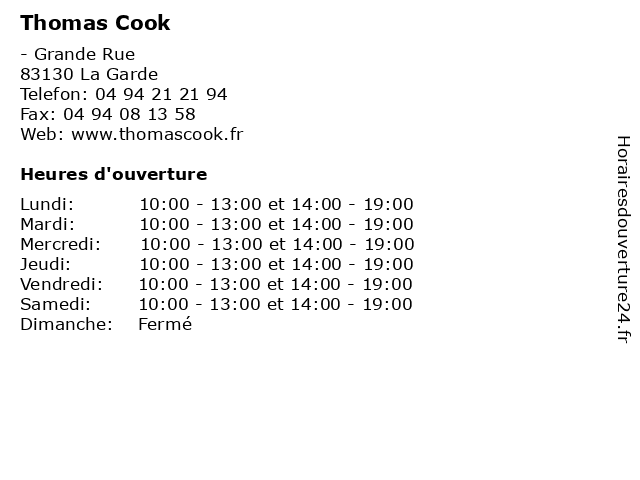 Thomas Cook

- Grande Rue
83130 La Garde
Telefon: 04 94 21 21 94
Fax: 04 94 08 13 58
Web: www.thomascook.fr

Heures d'ouverture

Lundi: 10:00 - 13:00 et 14:00 - 19:00
Mardi: 10:00 - 13:00 et 14:00 - 19:00
Mercredi: 10:00 - 13:00 et 14:00 - 19:00
Jeudi: 10:00 - 13:00 et 14:00 - 19:00
Vendredi: 10:00 - 13:00 et 14:00 - 19:00
Samedi: 10:00 - 13:00 et 14:00 - 19:00
Dimanche: Fermé

Horairesdouverture24.fr